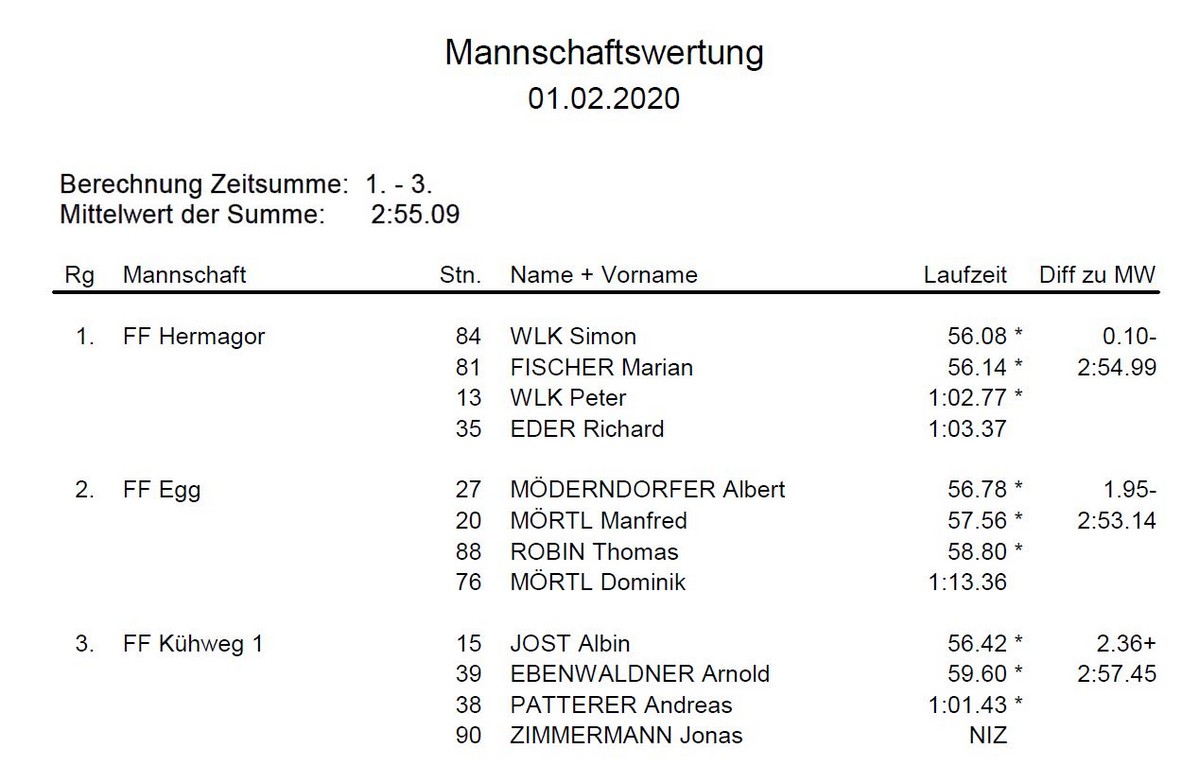 Mannschaftswertung
01.02.2020

Berechnung Zeitsumme: 1. - 3.
Mittelwert der Summe: 2:55.09

| Rg | Mannschaft | Stn. | Name + Vorname | Laufzeit | Diff zu MW |
|---|---|---|---|---|---|
| 1. | FF Hermagor | 84 | WLK Simon | 56.08 * | 0.10- |
| | | 81 | FISCHER Marian | 56.14 * | 2:54.99 |
| | | 13 | WLK Peter | 1:02.77 * | |
| | | 35 | EDER Richard | 1:03.37 | |
| 2. | FF Egg | 27 | MÖDERNDORFER Albert | 56.78 * | 1.95- |
| | | 20 | MÖRTL Manfred | 57.56 * | 2:53.14 |
| | | 88 | ROBIN Thomas | 58.80 * | |
| | | 76 | MÖRTL Dominik | 1:13.36 | |
| 3. | FF Kühweg 1 | 15 | JOST Albin | 56.42 * | 2.36+ |
| | | 39 | EBENWALDNER Arnold | 59.60 * | 2:57.45 |
| | | 38 | PATTERER Andreas | 1:01.43 * | |
| | | 90 | ZIMMERMANN Jonas | NIZ | |